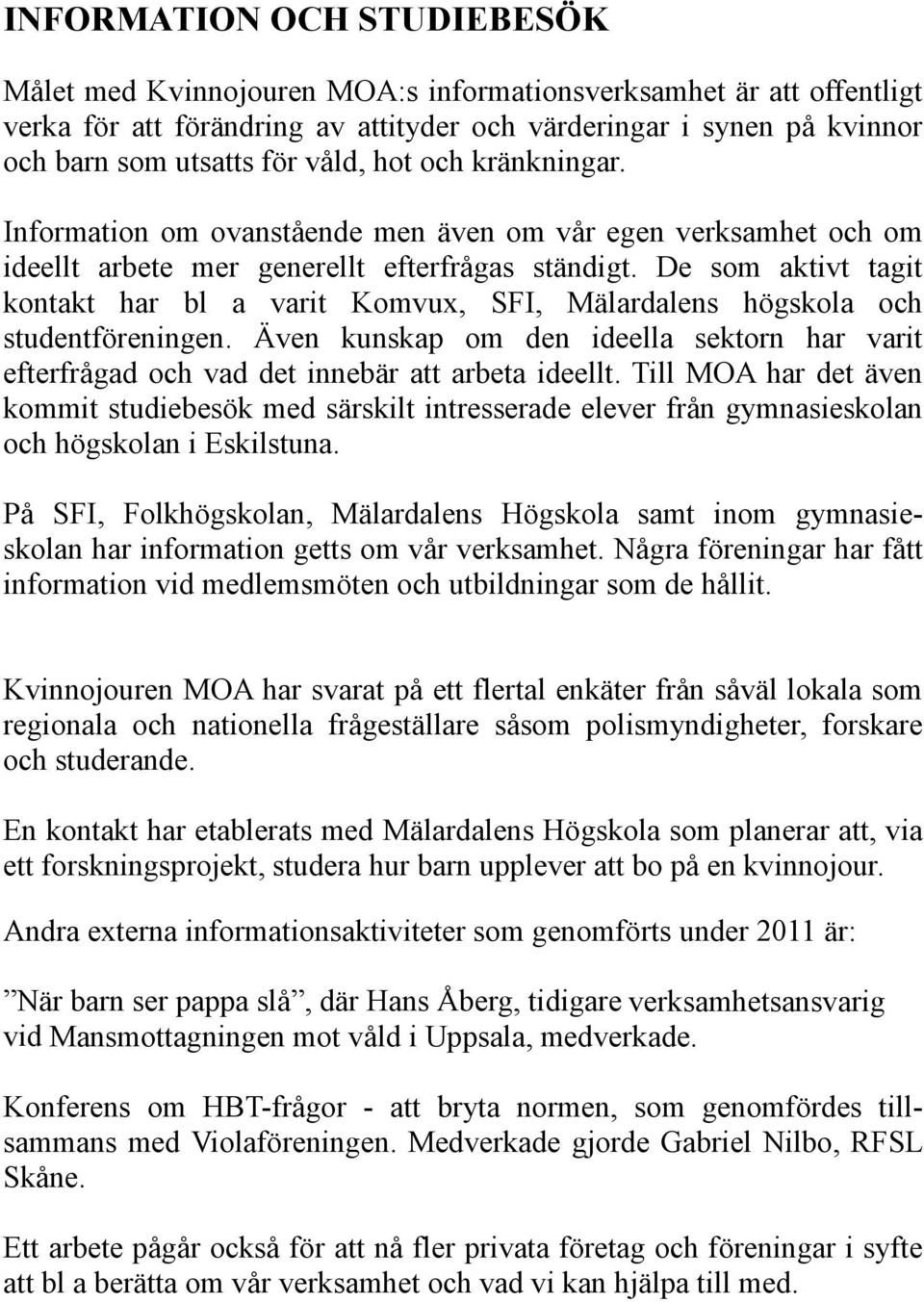 INFORMATION OCH STUDIEBESÖK

Målet med Kvinnojouren MOA:s informationsverksamhet är att offentligt verka för att förändring av attityder och värderingar i synen på kvinnor och barn som utsatts för våld, hot och kränkningar.

Information om ovanstående men även om vår egen verksamhet och om ideellt arbete mer generellt efterfrågas ständigt. De som aktivt tagit kontakt har bl a varit Komvux, SFI, Mälardalens högskola och studentföreningen. Även kunskap om den ideella sektorn har varit efterfrågad och vad det innebär att arbeta ideellt. Till MOA har det även kommit studiebesök med särskilt intresserade elever från gymnasieskolan och högskolan i Eskilstuna.

På SFI, Folkhögskolan, Mälardalens Högskola samt inom gymnasieskolan har information getts om vår verksamhet. Några föreningar har fått information vid medlemsmöten och utbildningar som de hållit.

Kvinnojouren MOA har svarat på ett flertal enkäter från såväl lokala som regionala och nationella frågeställare såsom polismyndigheter, forskare och studerande.

En kontakt har etablerats med Mälardalens Högskola som planerar att, via ett forskningsprojekt, studera hur barn upplever att bo på en kvinnojour.

Andra externa informationsaktiviteter som genomförts under 2011 är:

”När barn ser pappa slå”, där Hans Åberg, tidigare verksamhetsansvarig vid Mansmottagningen mot våld i Uppsala, medverkade.

Konferens om HBT-frågor - att bryta normen, som genomfördes tillsammans med Violaföreningen. Medverkade gjorde Gabriel Nilbo, RFSL Skåne.

Ett arbete pågår också för att nå fler privata företag och föreningar i syfte att bl a berätta om vår verksamhet och vad vi kan hjälpa till med.